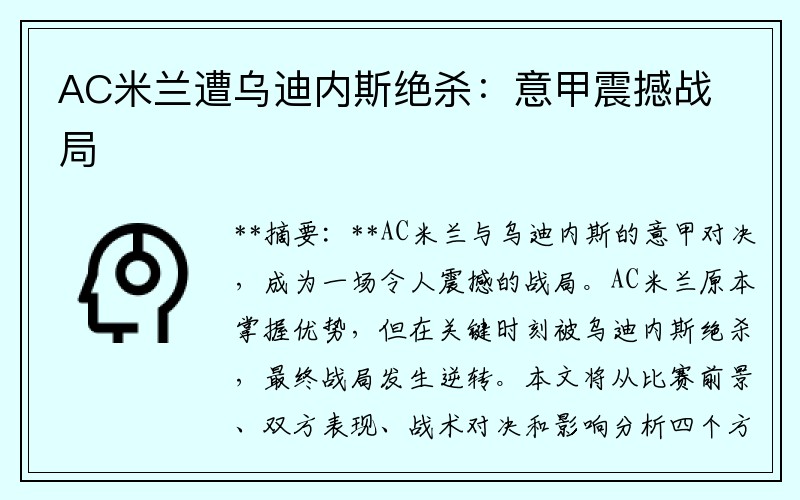 AC米兰遭乌迪内斯绝杀：意甲震撼战局

**摘要：**AC米兰与乌迪内斯的意甲对决，成为一场令人震撼的战局。AC米兰原本掌握优势，但在关键时刻被乌迪内斯绝杀，最终战局发生逆转。本文将从比赛前景、双方表现、战术对决和影响分析四个方